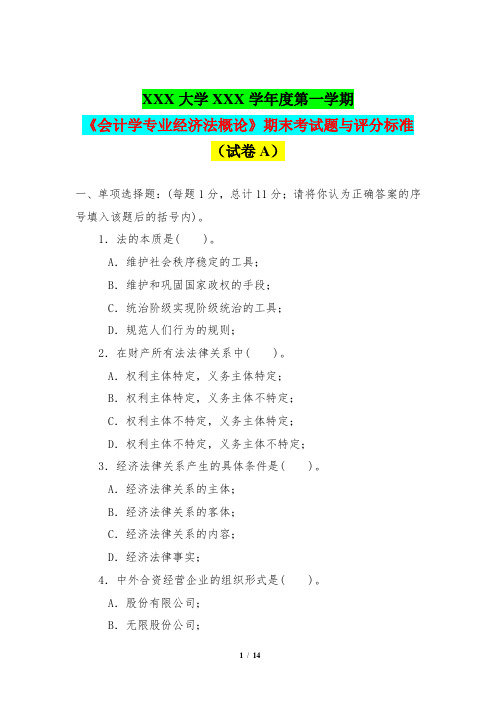 XXX 大学 XXX 学年度第一学期
《会计学专业经济法概论》期末考试题与评分标准
（试卷 A）

一、单项选择题：(每题 1 分，总计 11 分；请将你认为正确答案的序号填入该题后的括号内)。

1．法的本质是(　　)。

A．维护社会秩序稳定的工具；

B．维护和巩固国家政权的手段；

C．统治阶级实现阶级统治的工具；

D．规范人们行为的规则；

2．在财产所有法法律关系中(　　)。

A．权利主体特定，义务主体特定；

B．权利主体特定，义务主体不特定；

C．权利主体不特定，义务主体特定；

D．权利主体不特定，义务主体不特定；

3．经济法律关系产生的具体条件是(　　)。

A．经济法律关系的主体；

B．经济法律关系的客体；

C．经济法律关系的内容；

D．经济法律事实；

4．中外合资经营企业的组织形式是(　　)。

A．股份有限公司；

B．无限股份公司；

1 / 14